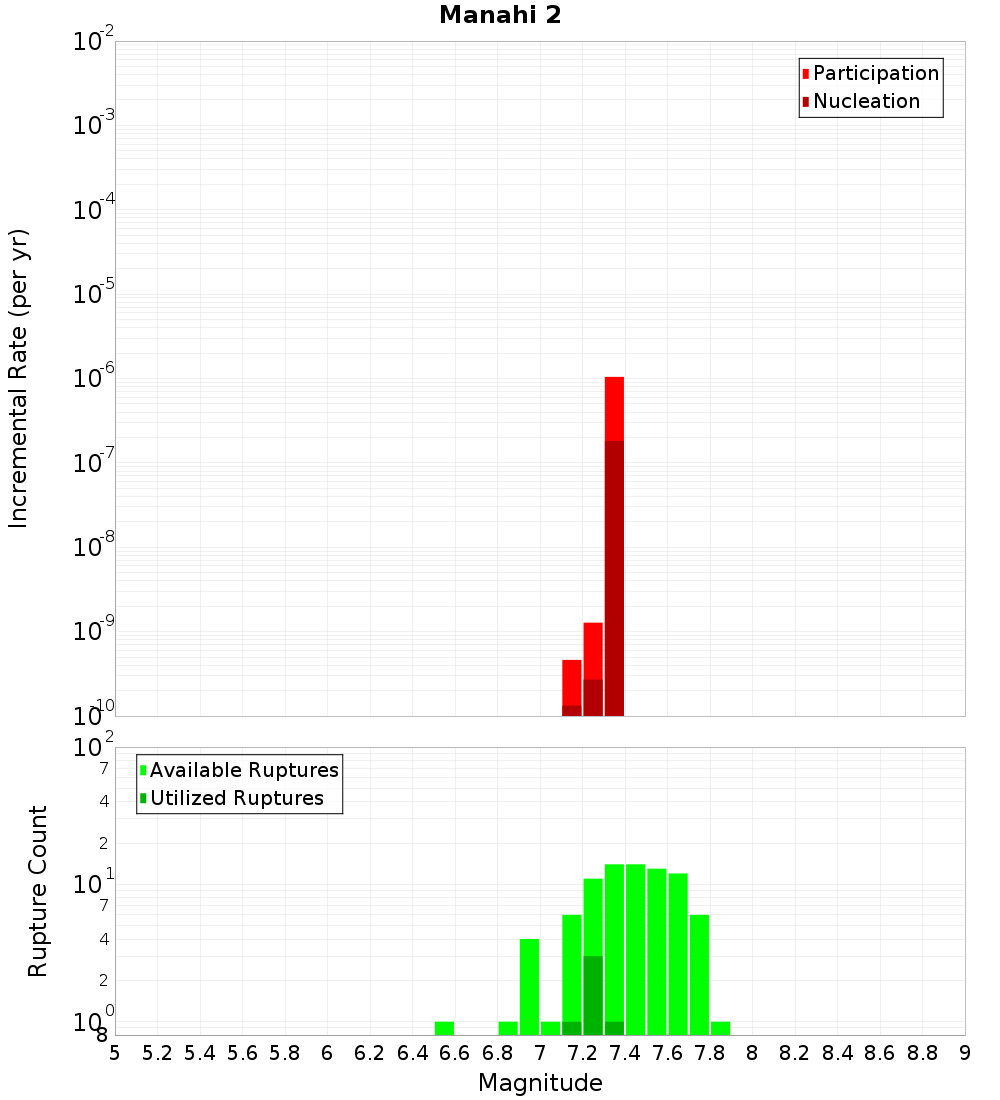 Manahi 2

Participation
Nucleation

Incremental Rate (per yr)

$10^{-2}$
$10^{-3}$
$10^{-4}$
$10^{-5}$
$10^{-6}$
$10^{-7}$
$10^{-8}$
$10^{-9}$
$10^{-10}$

Available Ruptures
Utilized Ruptures

Rupture Count

$10^{2}$
7
4
2
$10^{1}$
7
4
2
$10^{0}$
8

5 5.2 5.4 5.6 5.8 6 6.2 6.4 6.6 6.8 7 7.2 7.4 7.6 7.8 8 8.2 8.4 8.6 8.8 9

Magnitude